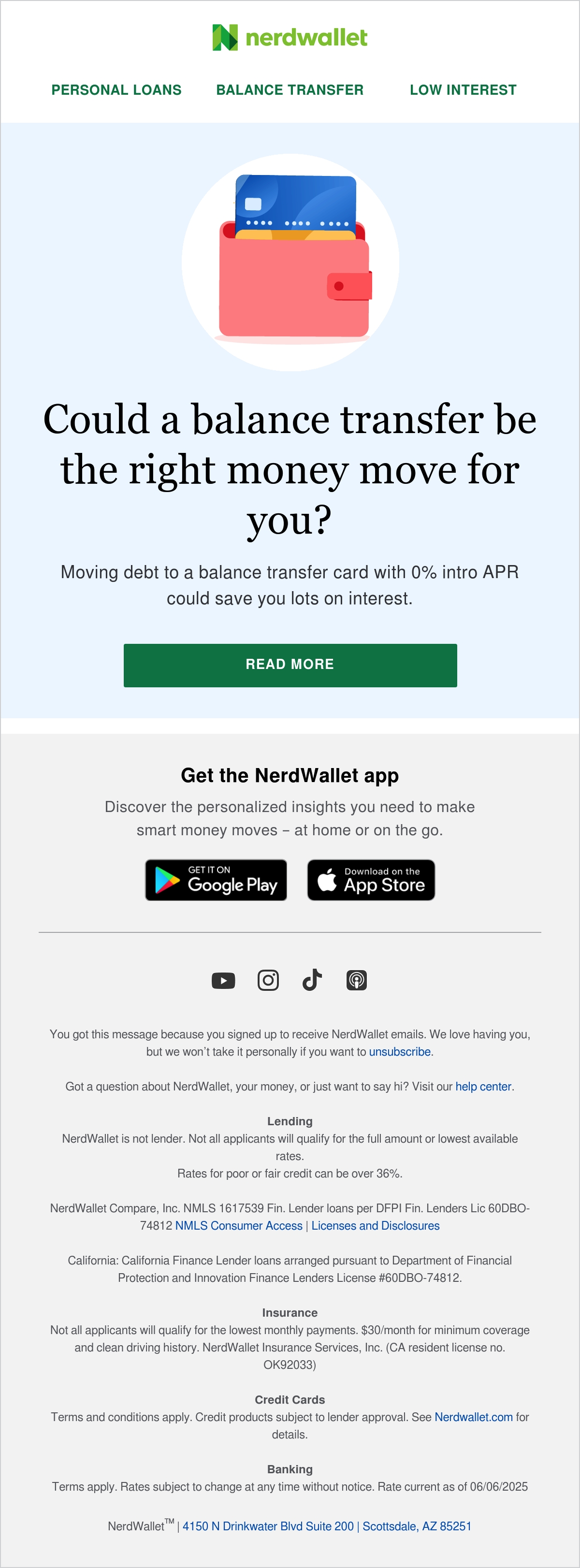 nerdwallet

PERSONAL LOANS BALANCE TRANSFER LOW INTEREST

Could a balance transfer be the right money move for you?

Moving debt to a balance transfer card with 0% intro APR could save you lots on interest.

READ MORE

Get the NerdWallet app

Discover the personalized insights you need to make smart money moves – at home or on the go.

GET IT ON Google Play

Download on the App Store

You got this message because you signed up to receive NerdWallet emails. We love having you, but we won't take it personally if you want to unsubscribe.

Got a question about NerdWallet, your money, or just want to say hi? Visit our help center.

Lending
NerdWallet is not lender. Not all applicants will qualify for the full amount or lowest available rates.
Rates for poor or fair credit can be over 36%.

NerdWallet Compare, Inc. NMLS 1617539 Fin. Lender loans per DFPI Fin. Lenders Lic 60DBO-74812 NMLS Consumer Access | Licenses and Disclosures

California: California Finance Lender loans arranged pursuant to Department of Financial Protection and Innovation Finance Lenders License #60DBO-74812.

Insurance
Not all applicants will qualify for the lowest monthly payments. $30/month for minimum coverage and clean driving history. NerdWallet Insurance Services, Inc. (CA resident license no. OK92033)

Credit Cards
Terms and conditions apply. Credit products subject to lender approval. See Nerdwallet.com for details.

Banking
Terms apply. Rates subject to change at any time without notice. Rate current as of 06/06/2025

NerdWallet™ | 4150 N Drinkwater Blvd Suite 200 | Scottsdale, AZ 85251